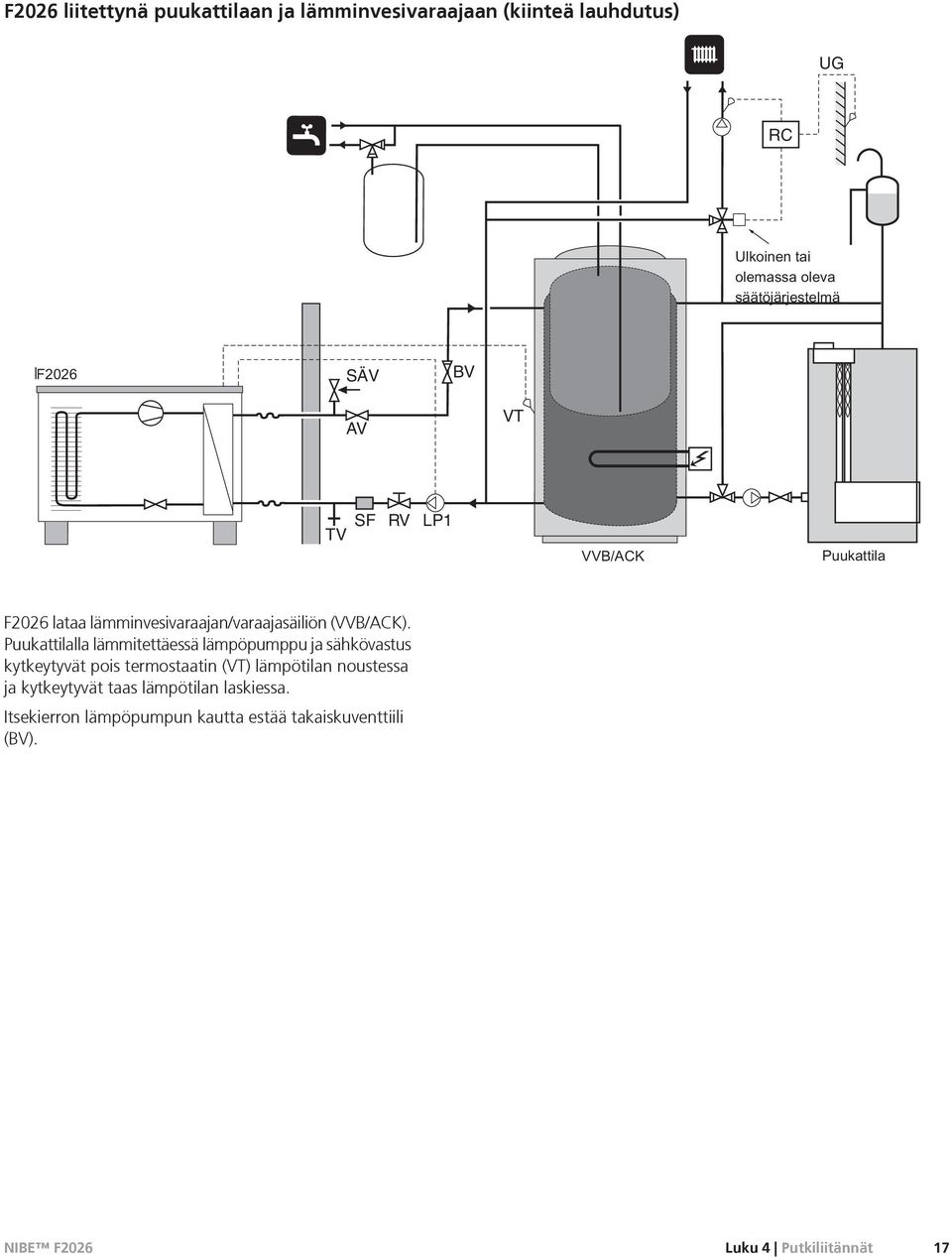 F2026 liitettynä puukattilaan ja lämminvesivaraajaan (kiinteä lauhdutus)

UG

RC

Ulkoinen tai olemassa oleva säätöjärjestelmä

F2026

SÄV

BV

AV

VT

TV

SF

RV

LP1

VVB/ACK

Puukattila

F2026 lataa lämminvesivaraajan/varaajasäiliön (VVB/ACK). Puukattilalla lämmitettäessä lämpöpumppu ja sähkövastus kytkeytyvät pois termostaatin (VT) lämpötilan noustessa ja kytkeytyvät taas lämpötilan laskiessa.

Itsekierron lämpöpumpun kautta estää takaiskuventtiili (BV).

NIBE™ F2026

Luku 4 | Putkiliitännät

17